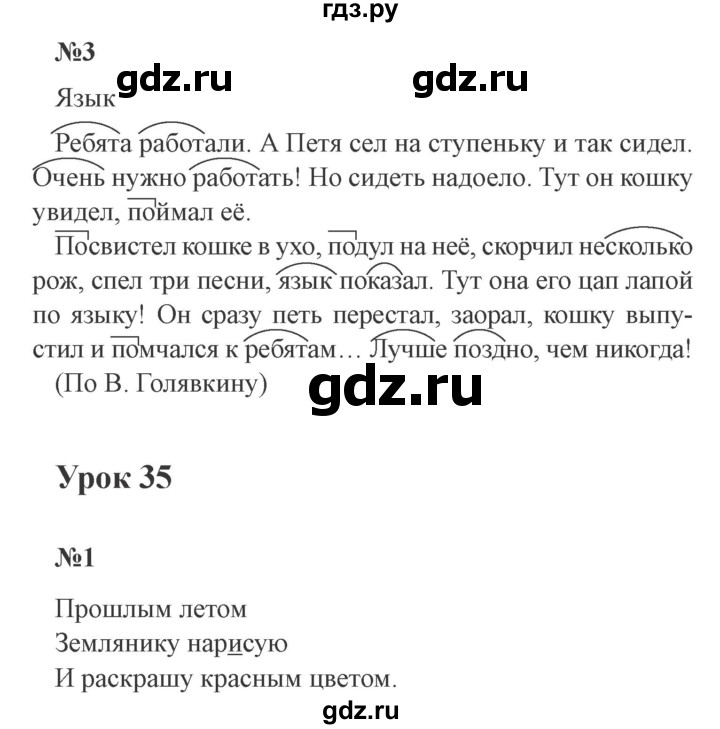 гдз.ру

№3 gdz.ru gdz.ru

Язык

Ребята работали. А Петя сел на ступеньку и так сидел. Очень нужно работать! Но сидеть надоело. Тут он кошку увидел, поймал её.

Посвистел кошке в ухо, подул на неё, скорчил несколько рож, спел три песни, язык показал. Тут она его цап лапой по языку! Он сразу петь перестал, заорал, кошку выпустил и помчался к ребятам… Лучше поздно, чем никогда!

(По В. Голявкину)

gdz.ru

Урок 35

№1

Прошлым летом
Землянику нарисую
И раскрашу красным цветом.

gdz.ru